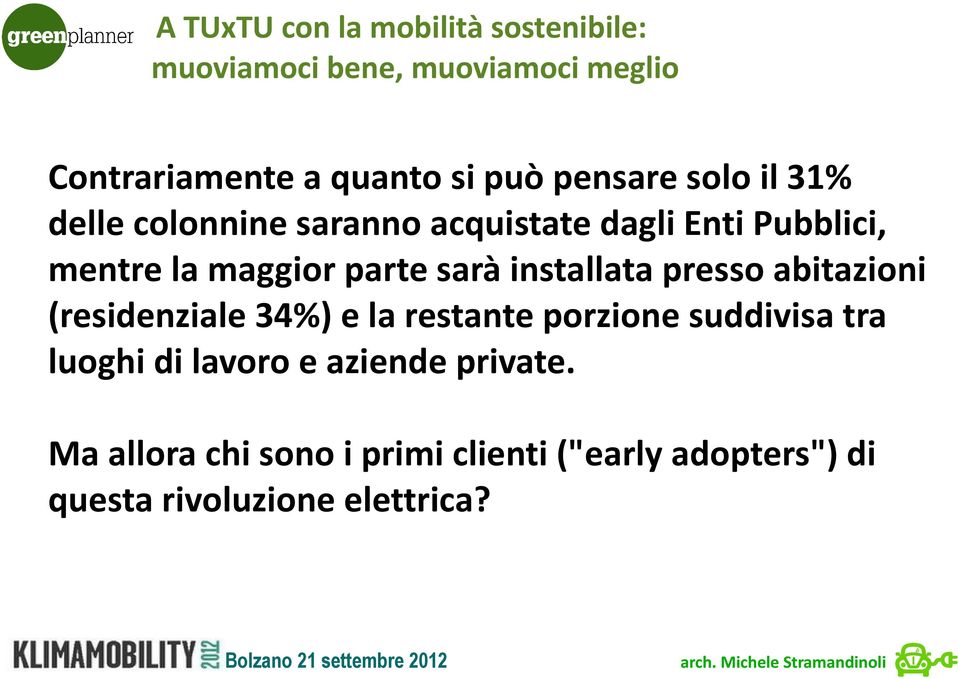 greenplanner

A TUxTU con la mobilità sostenibile: muoviamoci bene, muoviamoci meglio

Contrariamente a quanto si può pensare solo il 31% delle colonnine saranno acquistate dagli Enti Pubblici, mentre la maggior parte sarà installata presso abitazioni (residenziale 34%) e la restante porzione suddivisa tra luoghi di lavoro e aziende private.

Ma allora chi sono i primi clienti ("early adopters") di questa rivoluzione elettrica?

KLIMAMOBILITY 2012 Bolzano 21 settembre 2012

arch. Michele Stramandinoli